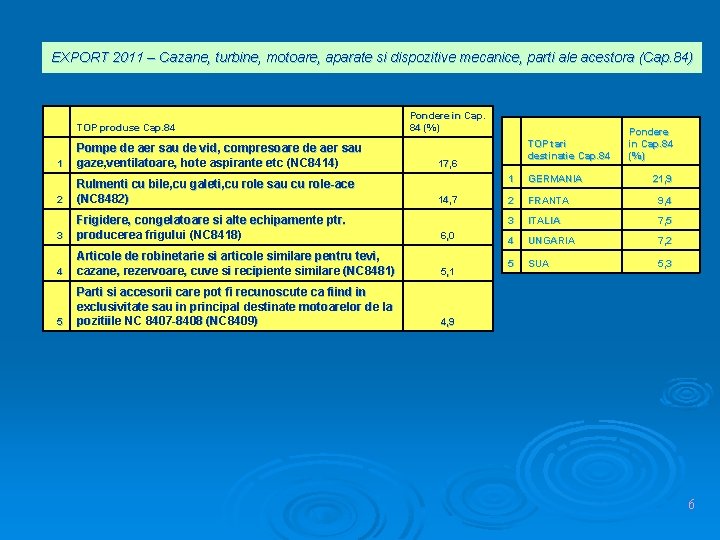 EXPORT 2011 – Cazane, turbine, motoare, aparate si dispozitive mecanice, parti ale acestora (Cap.84)

|  | TOP produse Cap.84 | Pondere in Cap. 84 (%) |
|---|---|---|
| 1 | Pompe de aer sau de vid, compresoare de aer sau gaze,ventilatoare, hote aspirante etc (NC8414) | 17,6 |
| 2 | Rulmenti cu bile,cu galeti,cu role sau cu role-ace (NC8482) | 14,7 |
| 3 | Frigidere, congelatoare si alte echipamente ptr. producerea frigului (NC8418) | 6,0 |
| 4 | Articole de robinetarie si articole similare pentru tevi, cazane, rezervoare, cuve si recipiente similare (NC8481) | 5,1 |
| 5 | Parti si accesorii care pot fi recunoscute ca fiind in exclusivitate sau in principal destinate motoarelor de la pozitiile NC 8407-8408 (NC8409) | 4,9 |

|  | TOP tari destinatie Cap.84 | Pondere in Cap.84 (%) |
|---|---|---|
| 1 | GERMANIA | 21,9 |
| 2 | FRANTA | 9,4 |
| 3 | ITALIA | 7,5 |
| 4 | UNGARIA | 7,2 |
| 5 | SUA | 5,3 |

6